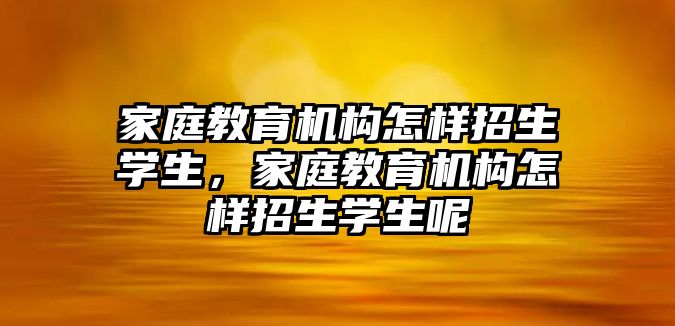 家庭教育机构怎样招生学生，家庭教育机构怎样招生学生呢